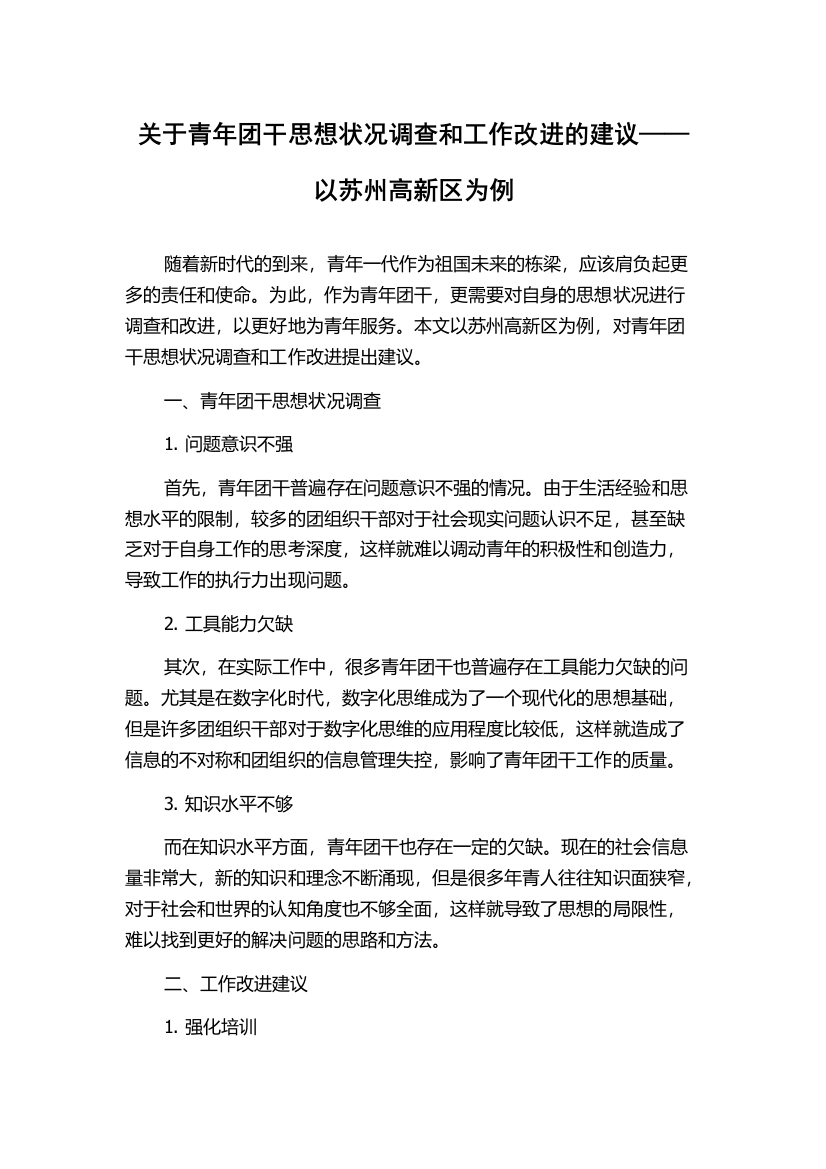 关于青年团干思想状况调查和工作改进的建议——以苏州高新区为例

随着新时代的到来，青年一代作为祖国未来的栋梁，应该肩负起更多的责任和使命。为此，作为青年团干，更需要对自身的思想状况进行调查和改进，以更好地为青年服务。本文以苏州高新区为例，对青年团干思想状况调查和工作改进提出建议。

一、青年团干思想状况调查

1. 问题意识不强

首先，青年团干普遍存在问题意识不强的情况。由于生活经验和思想水平的限制，较多的团组织干部对于社会现实问题认识不足，甚至缺乏对于自身工作的思考深度，这样就难以调动青年的积极性和创造力，导致工作的执行力出现问题。

2. 工具能力欠缺

其次，在实际工作中，很多青年团干也普遍存在工具能力欠缺的问题。尤其是在数字化时代，数字化思维成为了一个现代化的思想基础，但是许多团组织干部对于数字化思维的应用程度比较低，这样就造成了信息的不对称和团组织的信息管理失控，影响了青年团干工作的质量。

3. 知识水平不够

而在知识水平方面，青年团干也存在一定的欠缺。现在的社会信息量非常大，新的知识和理念不断涌现，但是很多年青人往往知识面狭窄，对于社会和世界的认知角度也不够全面，这样就导致了思想的局限性，难以找到更好的解决问题的思路和方法。

二、工作改进建议

1. 强化培训